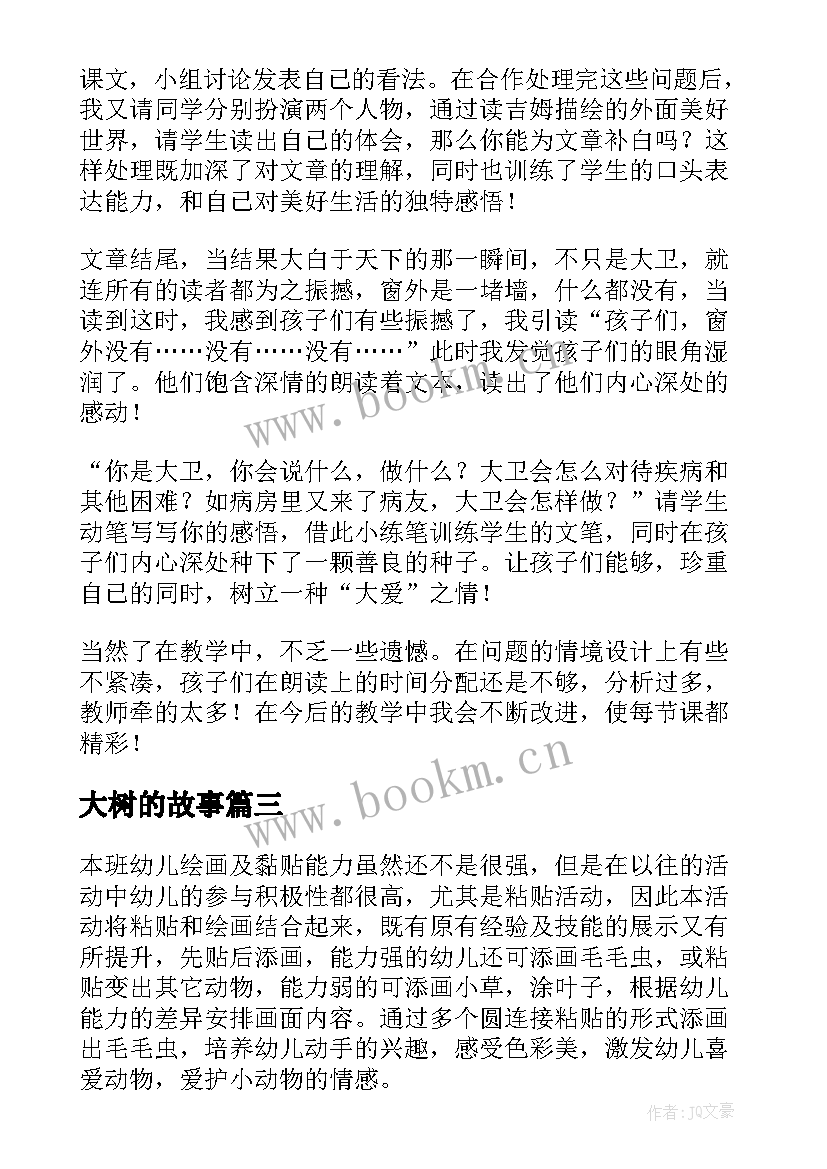 课文，小组讨论发表自己的看法。在合作处理完这些问题后，我又请同学分别扮演两个人物，通过读吉姆描绘的外面美好世界，请学生读出自己的体会，那么你能为文章补白吗？这样处理既加深了对文章的理解，同时也训练了学生的口头表达能力，和自己对美好生活的独特感悟！

文章结尾，当结果大白于天下的那一瞬间，不只是大卫，就连所有的读者都为之振撼，窗外是一堵墙，什么都没有，当读到这时，我感到孩子们有些振撼了，我引读“孩子们，窗外没有……没有……没有……”此时我发觉孩子们的眼角湿润了。他们饱含深情的朗读着文本，读出了他们内心深处的感动！

“你是大卫，你会说什么，做什么？大卫会怎么对待疾病和其他困难？如病房里又来了病友，大卫会怎样做？”请学生动笔写写你的感悟，借此小练笔训练学生的文笔，同时在孩子们内心深处种下了一颗善良的种子。让孩子们能够，珍重自己的同时，树立一种“大爱”之情！

当然了在教学中，不乏一些遗憾。在问题的情境设计上有些不紧凑，孩子们在朗读上的时间分配还是不够，分析过多，教师牵的太多！在今后的教学中我会不断改进，使每节课都精彩！

www.bookm.cn

大树的故事篇三

本班幼儿绘画及黏贴能力虽然还不是很强，但是在以往的活动中幼儿的参与积极性都很高，尤其是粘贴活动，因此本活动将粘贴和绘画结合起来，既有原有经验及技能的展示又有所提升，先贴后添画，能力强的幼儿还可添画毛毛虫，或粘贴变出其它动物，能力弱的可添画小草，涂叶子，根据幼儿能力的差异安排画面内容。通过多个圆连接粘贴的形式添画出毛毛虫，培养幼儿动手的兴趣，感受色彩美，激发幼儿喜爱动物，爱护小动物的情感。

作者：JQ文豪